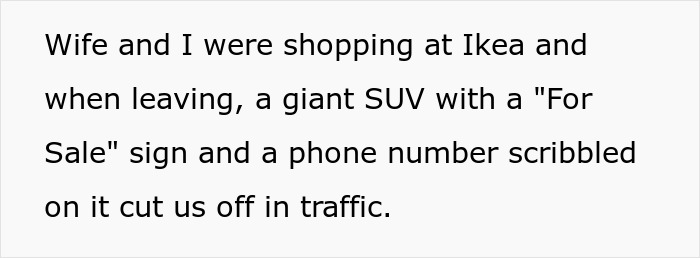 Wife and I were shopping at Ikea and when leaving, a giant SUV with a "For Sale" sign and a phone number scribbled on it cut us off in traffic.